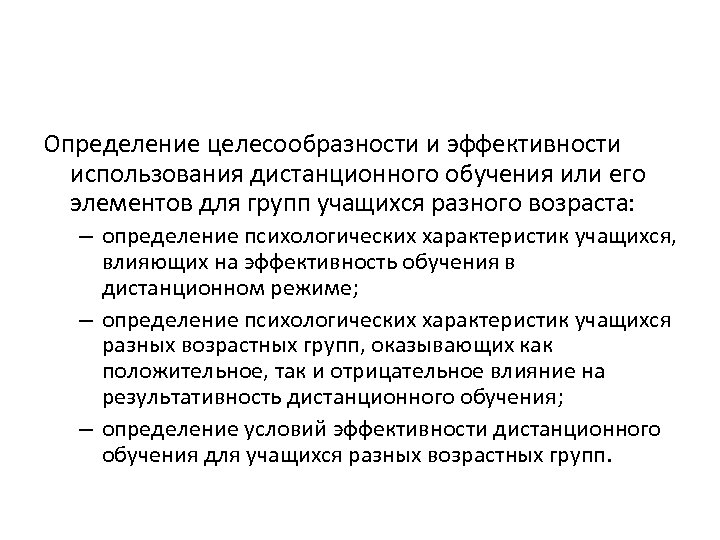 Определение целесообразности и эффективности использования дистанционного обучения или его элементов для групп учащихся разного возраста:

– определение психологических характеристик учащихся, влияющих на эффективность обучения в дистанционном режиме;

– определение психологических характеристик учащихся разных возрастных групп, оказывающих как положительное, так и отрицательное влияние на результативность дистанционного обучения;

– определение условий эффективности дистанционного обучения для учащихся разных возрастных групп.